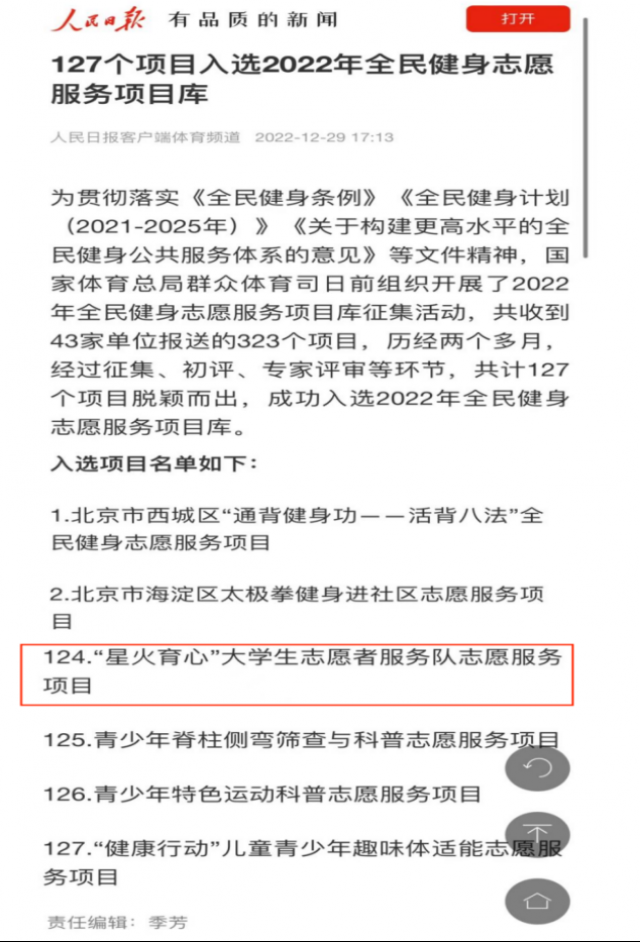 人民日报 有品质的新闻

打开

127个项目入选2022年全民健身志愿服务项目库

人民日报客户端体育频道 2022-12-29 17:13

为贯彻落实《全民健身条例》《全民健身计划（2021-2025年）》《关于构建更高水平的全民健身公共服务体系的意见》等文件精神，国家体育总局群众体育司日前组织开展了2022年全民健身志愿服务项目库征集活动，共收到43家单位报送的323个项目，历经两个多月，经过征集、初评、专家评审等环节，共计127个项目脱颖而出，成功入选2022年全民健身志愿服务项目库。

入选项目名单如下：

1.北京市西城区“通背健身功——活背八法”全民健身志愿服务项目

2.北京市海淀区太极拳健身进社区志愿服务项目

124.“星火育心”大学生志愿者服务队志愿服务项目

125.青少年脊柱侧弯筛查与科普志愿服务项目

126.青少年特色运动科普志愿服务项目

127.“健康行动”儿童青少年趣味体适能志愿服务项目

责任编辑：季芳